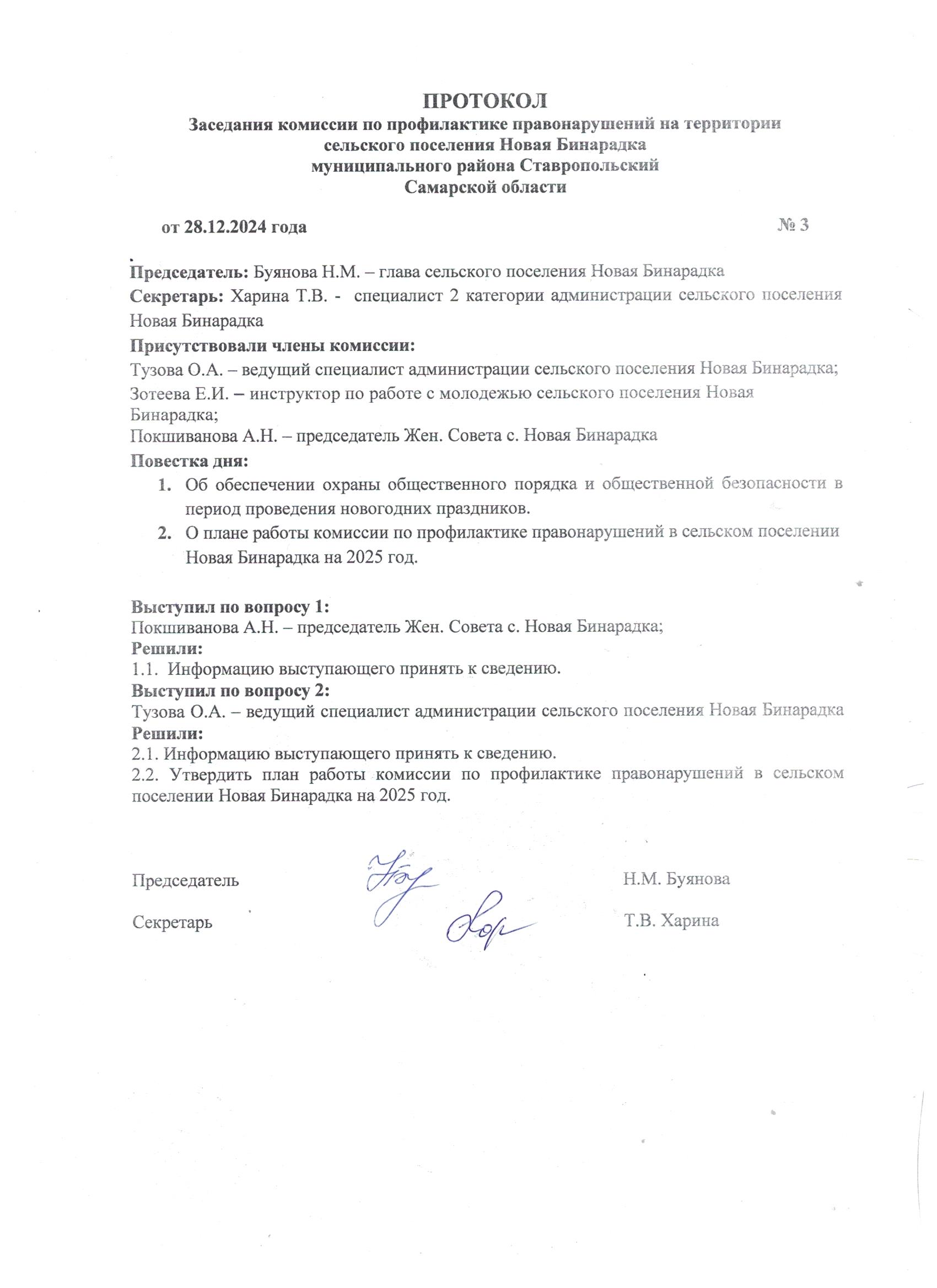 ПРОТОКОЛ
Заседания комиссии по профилактике правонарушений на территории сельского поселения Новая Бинарадка
муниципального района Ставропольский
Самарской области

от 28.12.2024 года № 3

Председатель: Буянова Н.М. – глава сельского поселения Новая Бинарадка
Секретарь: Харина Т.В. - специалист 2 категории администрации сельского поселения Новая Бинарадка
Присутствовали члены комиссии:
Тузова О.А. – ведущий специалист администрации сельского поселения Новая Бинарадка;
Зотеева Е.И. – инструктор по работе с молодежью сельского поселения Новая Бинарадка;
Покшиванова А.Н. – председатель Жен. Совета с. Новая Бинарадка
Повестка дня:
1. Об обеспечении охраны общественного порядка и общественной безопасности в период проведения новогодних праздников.
2. О плане работы комиссии по профилактике правонарушений в сельском поселении Новая Бинарадка на 2025 год.

Выступил по вопросу 1:
Покшиванова А.Н. – председатель Жен. Совета с. Новая Бинарадка;
Решили:
1.1. Информацию выступающего принять к сведению.
Выступил по вопросу 2:
Тузова О.А. – ведущий специалист администрации сельского поселения Новая Бинарадка
Решили:
2.1. Информацию выступающего принять к сведению.
2.2. Утвердить план работы комиссии по профилактике правонарушений в сельском поселении Новая Бинарадка на 2025 год.

Председатель Н.М. Буянова

Секретарь Т.В. Харина